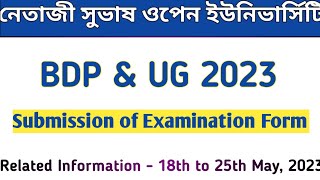 নেতাজী সুভাষ ওপেন ইউনিভার্সিটি

BDP & UG 2023

Submission of Examination Form

Related Information - 18th to 25th May, 2023